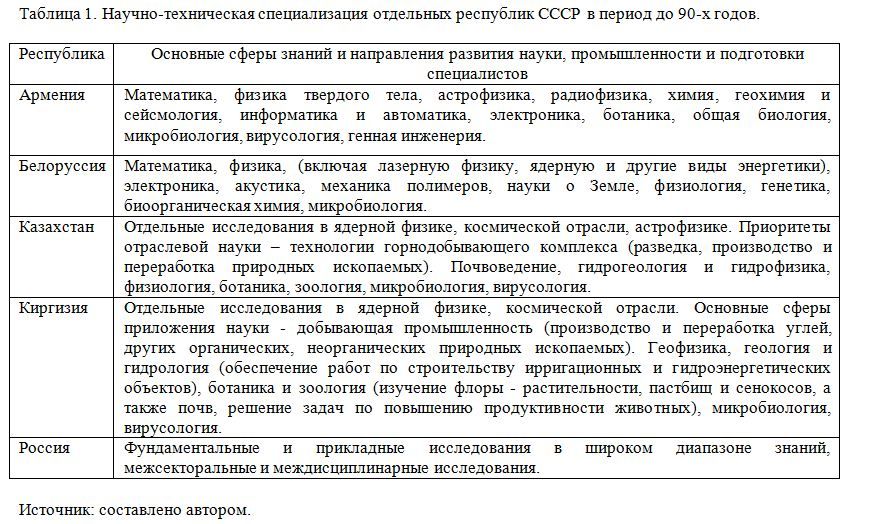 Таблица 1. Научно-техническая специализация отдельных республик СССР в период до 90-х годов.

| Республика | Основные сферы знаний и направления развития науки, промышленности и подготовки специалистов |
|---|---|
| Армения | Математика, физика твердого тела, астрофизика, радиофизика, химия, геохимия и сейсмология, информатика и автоматика, электроника, ботаника, общая биология, микробиология, вирусология, генная инженерия. |
| Белоруссия | Математика, физика, (включая лазерную физику, ядерную и другие виды энергетики), электроника, акустика, механика полимеров, науки о Земле, физиология, генетика, биоорганическая химия, микробиология. |
| Казахстан | Отдельные исследования в ядерной физике, космической отрасли, астрофизике. Приоритеты отраслевой науки – технологии горнодобывающего комплекса (разведка, производство и переработка природных ископаемых). Почвоведение, гидрогеология и гидрофизика, физиология, ботаника, зоология, микробиология, вирусология. |
| Киргизия | Отдельные исследования в ядерной физике, космической отрасли. Основные сферы приложения науки - добывающая промышленность (производство и переработка углей, других органических, неорганических природных ископаемых). Геофизика, геология и гидрология (обеспечение работ по строительству ирригационных и гидроэнергетических объектов), ботаника и зоология (изучение флоры - растительности, пастбищ и сенокосов, а также почв, решение задач по повышению продуктивности животных), микробиология, вирусология. |
| Россия | Фундаментальные и прикладные исследования в широком диапазоне знаний, межсекторальные и междисциплинарные исследования. |

Источник: составлено автором.